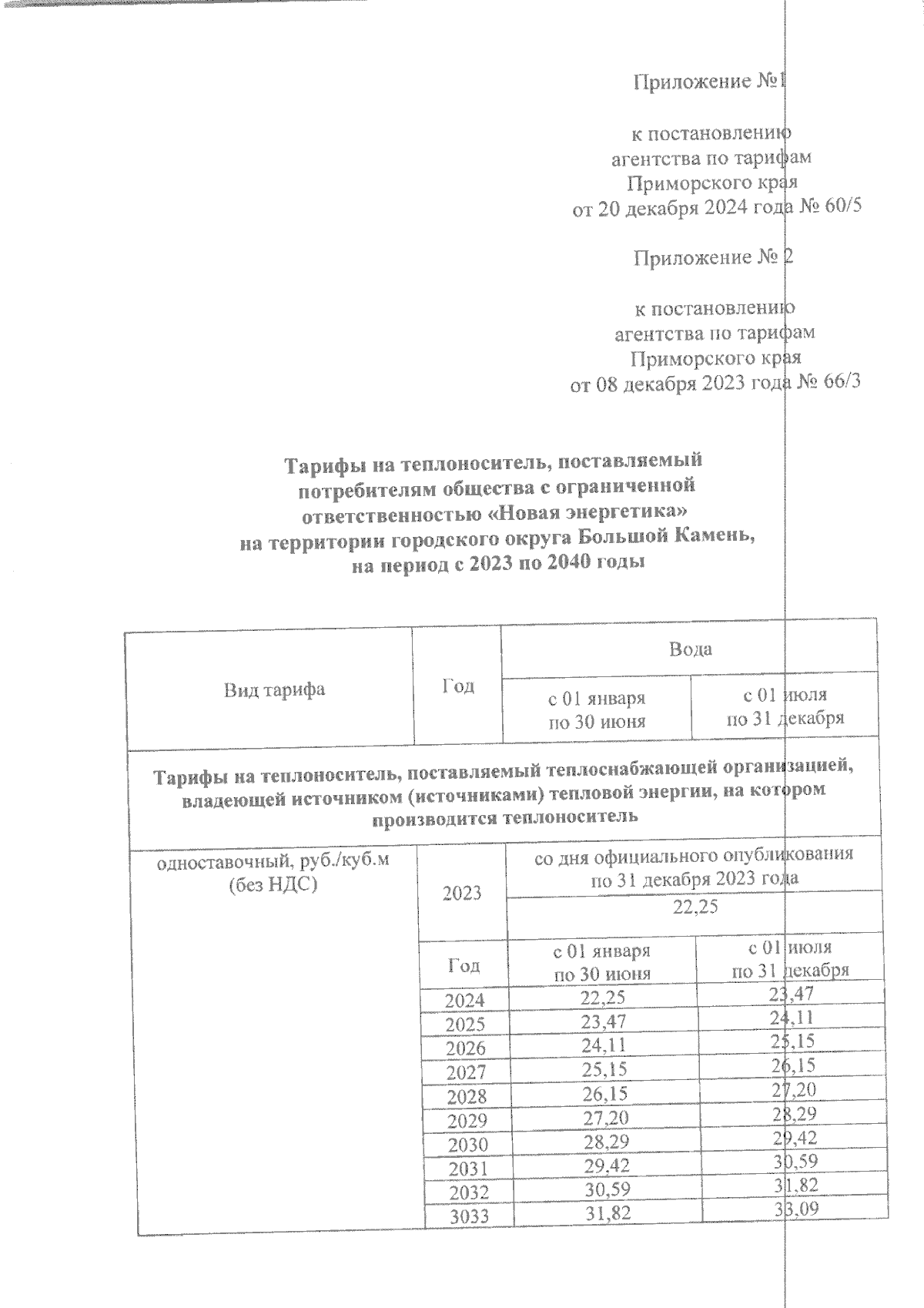 Приложение №1

к постановлению
агентства по тарифам
Приморского края
от 20 декабря 2024 года № 60/5

Приложение № 2

к постановлению
агентства по тарифам
Приморского края
от 08 декабря 2023 года № 66/3

Тарифы на теплоноситель, поставляемый потребителям общества с ограниченной ответственностью «Новая энергетика» на территории городского округа Большой Камень, на период с 2023 по 2040 годы

| Вид тарифа | Год | Вода | |
|---|---|---|---|
| | | с 01 января по 30 июня | с 01 июля по 31 декабря |
| Тарифы на теплоноситель, поставляемый теплоснабжающей организацией, владеющей источником (источниками) тепловой энергии, на котором производится теплоноситель | | | |
| одноставочный, руб./куб.м (без НДС) | 2023 | со дня официального опубликования по 31 декабря 2023 года | |
| | | 22,25 | |
| | Год | с 01 января по 30 июня | с 01 июля по 31 декабря |
| | 2024 | 22,25 | 23,47 |
| | 2025 | 23,47 | 24,11 |
| | 2026 | 24,11 | 25,15 |
| | 2027 | 25,15 | 26,15 |
| | 2028 | 26,15 | 27,20 |
| | 2029 | 27,20 | 28,29 |
| | 2030 | 28,29 | 29,42 |
| | 2031 | 29,42 | 30,59 |
| | 2032 | 30,59 | 31,82 |
| | 3033 | 31,82 | 33,09 |